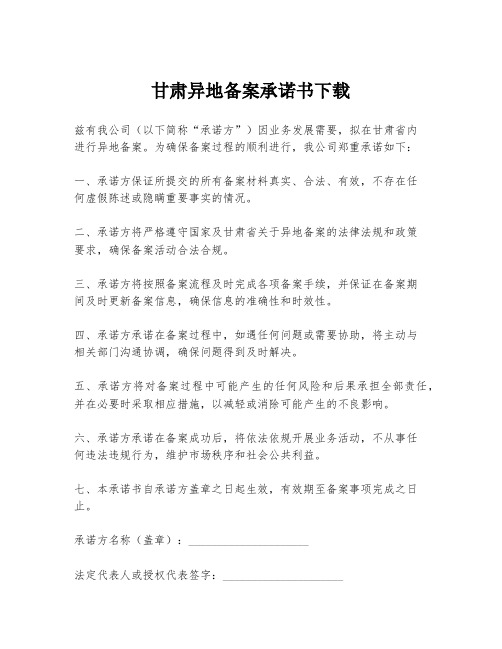 甘肃异地备案承诺书下载

兹有我公司（以下简称“承诺方”）因业务发展需要，拟在甘肃省内进行异地备案。为确保备案过程的顺利进行，我公司郑重承诺如下：

一、承诺方保证所提交的所有备案材料真实、合法、有效，不存在任何虚假陈述或隐瞒重要事实的情况。

二、承诺方将严格遵守国家及甘肃省关于异地备案的法律法规和政策要求，确保备案活动合法合规。

三、承诺方将按照备案流程及时完成各项备案手续，并保证在备案期间及时更新备案信息，确保信息的准确性和时效性。

四、承诺方承诺在备案过程中，如遇任何问题或需要协助，将主动与相关部门沟通协调，确保问题得到及时解决。

五、承诺方将对备案过程中可能产生的任何风险和后果承担全部责任，并在必要时采取相应措施，以减轻或消除可能产生的不良影响。

六、承诺方承诺在备案成功后，将依法依规开展业务活动，不从事任何违法违规行为，维护市场秩序和社会公共利益。

七、本承诺书自承诺方盖章之日起生效，有效期至备案事项完成之日止。

承诺方名称（盖章）：____________________

法定代表人或授权代表签字：____________________